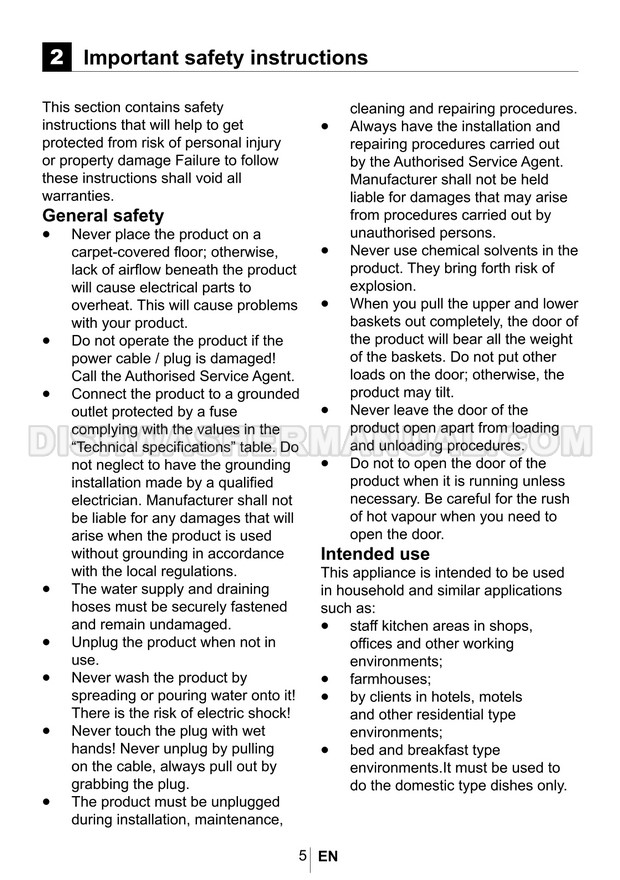 2 Important safety instructions

This section contains safety instructions that will help to get protected from risk of personal injury or property damage Failure to follow these instructions shall void all warranties.

General safety

• Never place the product on a carpet-covered floor; otherwise, lack of airflow beneath the product will cause electrical parts to overheat. This will cause problems with your product.
• Do not operate the product if the power cable / plug is damaged! Call the Authorised Service Agent.
• Connect the product to a grounded outlet protected by a fuse complying with the values in the "Technical specifications" table. Do not neglect to have the grounding installation made by a qualified electrician. Manufacturer shall not be liable for any damages that will arise when the product is used without grounding in accordance with the local regulations.
• The water supply and draining hoses must be securely fastened and remain undamaged.
• Unplug the product when not in use.
• Never wash the product by spreading or pouring water onto it! There is the risk of electric shock!
• Never touch the plug with wet hands! Never unplug by pulling on the cable, always pull out by grabbing the plug.
• The product must be unplugged during installation, maintenance, cleaning and repairing procedures.
• Always have the installation and repairing procedures carried out by the Authorised Service Agent. Manufacturer shall not be held liable for damages that may arise from procedures carried out by unauthorised persons.
• Never use chemical solvents in the product. They bring forth risk of explosion.
• When you pull the upper and lower baskets out completely, the door of the product will bear all the weight of the baskets. Do not put other loads on the door; otherwise, the product may tilt.
• Never leave the door of the product open apart from loading and unloading procedures.
• Do not to open the door of the product when it is running unless necessary. Be careful for the rush of hot vapour when you need to open the door.

Intended use

This appliance is intended to be used in household and similar applications such as:
• staff kitchen areas in shops, offices and other working environments;
• farmhouses;
• by clients in hotels, motels and other residential type environments;
• bed and breakfast type environments.It must be used to do the domestic type dishes only.

DISHWASHERMANUAL.COM

5 EN